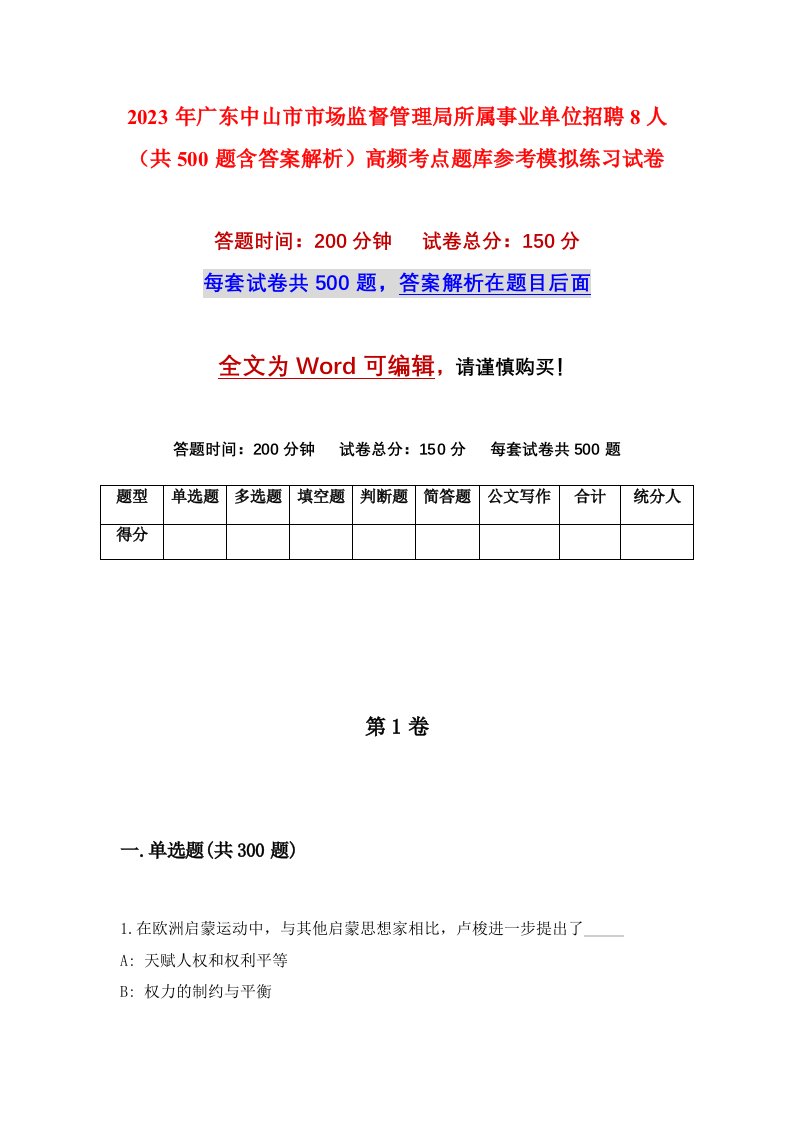 2023 年广东中山市市场监督管理局所属事业单位招聘 8 人（共 500 题含答案解析）高频考点题库参考模拟练习试卷

答题时间：200 分钟　试卷总分：150 分

每套试卷共 500 题，答案解析在题目后面

全文为 Word 可编辑，请谨慎购买！

答题时间：200 分钟　试卷总分：150 分　每套试卷共 500 题

| 题型 | 单选题 | 多选题 | 填空题 | 判断题 | 简答题 | 公文写作 | 合计 | 统分人 |
|---|---|---|---|---|---|---|---|---|
| 得分 | | | | | | | | |

第 1 卷

一.单选题(共 300 题)

1.在欧洲启蒙运动中，与其他启蒙思想家相比，卢梭进一步提出了_____

A: 天赋人权和权利平等

B: 权力的制约与平衡